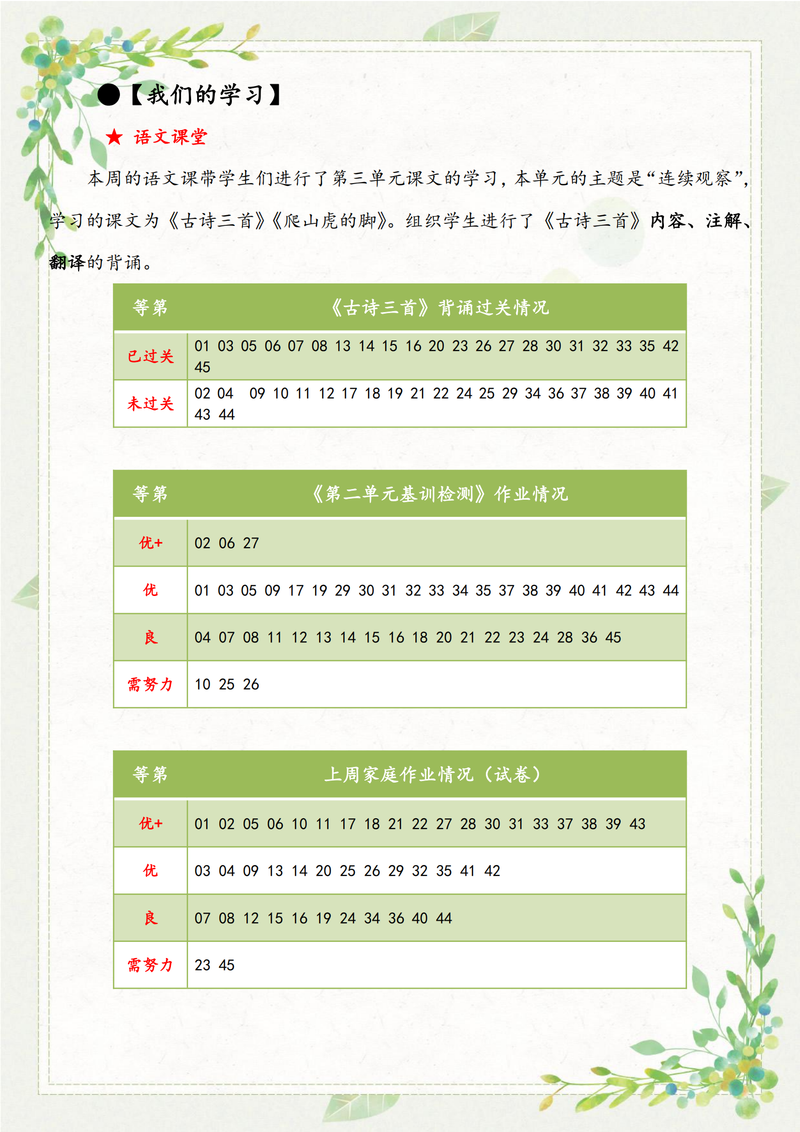 ●【我们的学习】

★ 语文课堂

本周的语文课带学生们进行了第三单元课文的学习，本单元的主题是“连续观察”，学习的课文为《古诗三首》《爬山虎的脚》。组织学生进行了《古诗三首》内容、注解、翻译的背诵。

| 等第 | 《古诗三首》背诵过关情况 |
|---|---|
| 已过关 | 01 03 05 06 07 08 13 14 15 16 20 23 26 27 28 30 31 32 33 35 42 45 |
| 未过关 | 02 04 09 10 11 12 17 18 19 21 22 24 25 29 34 36 37 38 39 40 41 43 44 |

| 等第 | 《第二单元基训检测》作业情况 |
|---|---|
| 优+ | 02 06 27 |
| 优 | 01 03 05 09 17 19 29 30 31 32 33 34 35 37 38 39 40 41 42 43 44 |
| 良 | 04 07 08 11 12 13 14 15 16 18 20 21 22 23 24 28 36 45 |
| 需努力 | 10 25 26 |

| 等第 | 上周家庭作业情况（试卷） |
|---|---|
| 优+ | 01 02 05 06 10 11 17 18 21 22 27 28 30 31 33 37 38 39 43 |
| 优 | 03 04 09 13 14 20 25 26 29 32 35 41 42 |
| 良 | 07 08 12 15 16 19 24 34 36 40 44 |
| 需努力 | 23 45 |